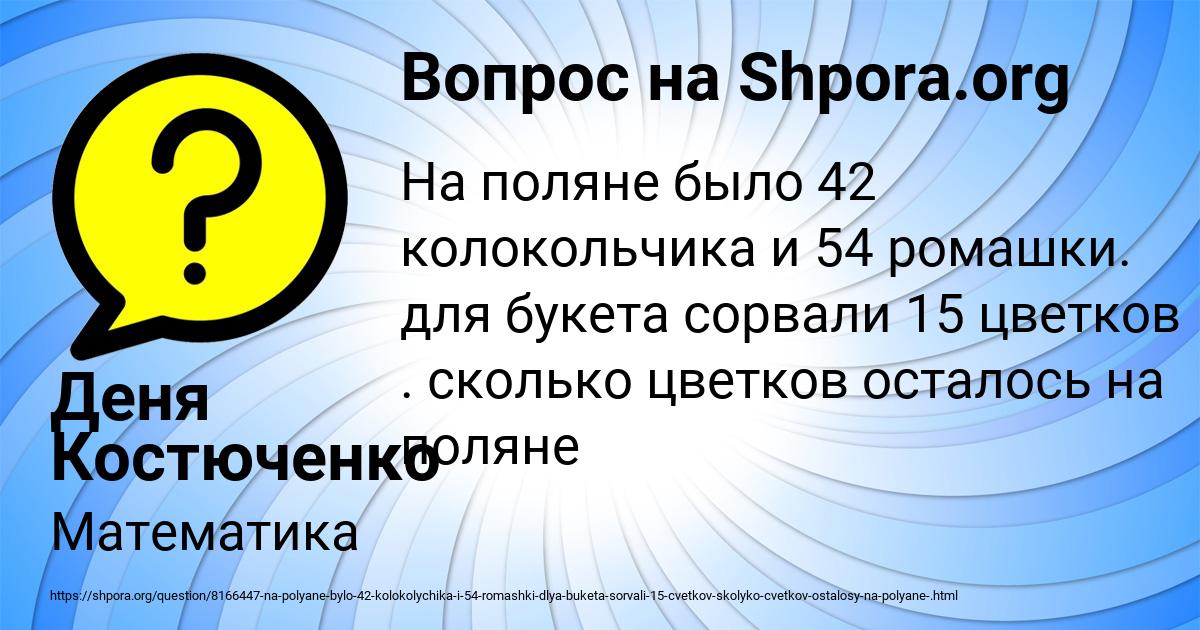 Вопрос на Shpora.org

На поляне было 42 колокольчика и 54 ромашки. для букета сорвали 15 цветков . сколько цветков осталось на поляне

Деня Костюченко

Математика

https://shpora.org/question/8166447-na-polyane-bylo-42-kolokolychika-i-54-romashki-dlya-buketa-sorvali-15-cvetkov-skolyko-cvetkov-ostalosy-na-polyane-.html